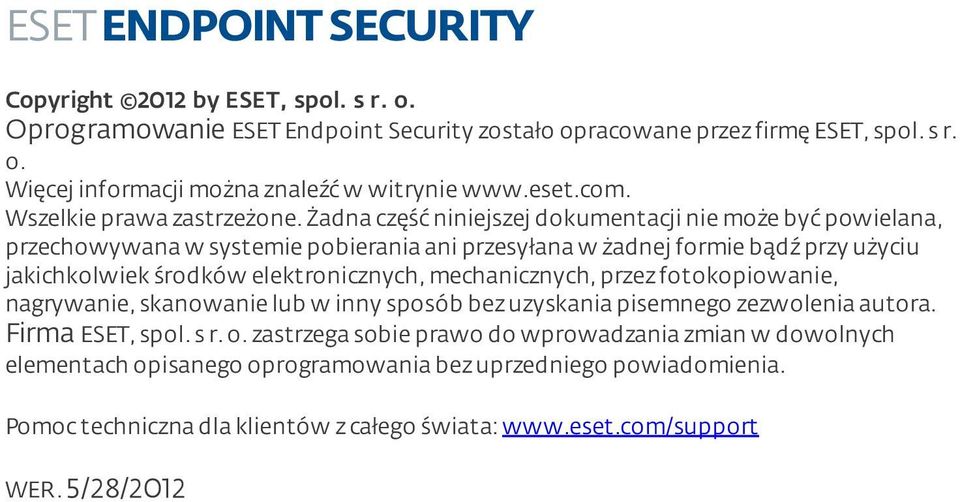 ESET ENDPOINT SECURITY

Copyright ©2012 by ESET, spol. s r. o.
Oprogramowanie ESET Endpoint Security zostało opracowane przez firmę ESET, spol. s r. o.
Więcej informacji można znaleźć w witrynie www.eset.com.
Wszelkie prawa zastrzeżone. Żadna część niniejszej dokumentacji nie może być powielana, przechowywana w systemie pobierania ani przesyłana w żadnej formie bądź przy użyciu jakichkolwiek środków elektronicznych, mechanicznych, przez fotokopiowanie, nagrywanie, skanowanie lub w inny sposób bez uzyskania pisemnego zezwolenia autora.
Firma ESET, spol. s r. o. zastrzega sobie prawo do wprowadzania zmian w dowolnych elementach opisanego oprogramowania bez uprzedniego powiadomienia.

Pomoc techniczna dla klientów z całego świata: www.eset.com/support

WER. 5/28/2012